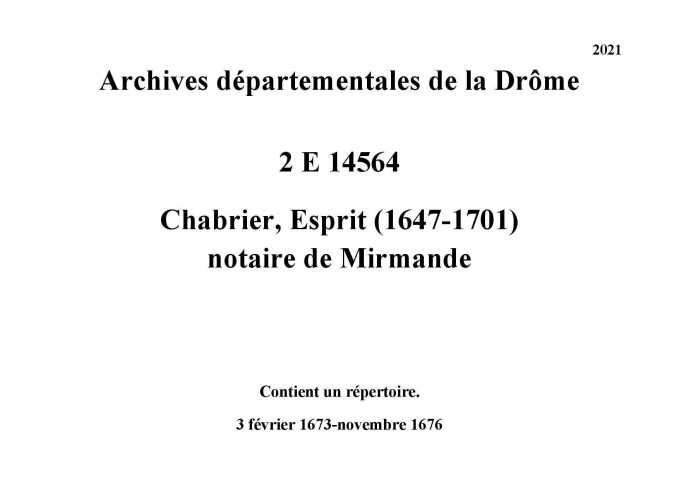 2021

Archives départementales de la Drôme

2 E 14564

Chabrier, Esprit (1647-1701)
notaire de Mirmande

Contient un répertoire.

3 février 1673-novembre 1676